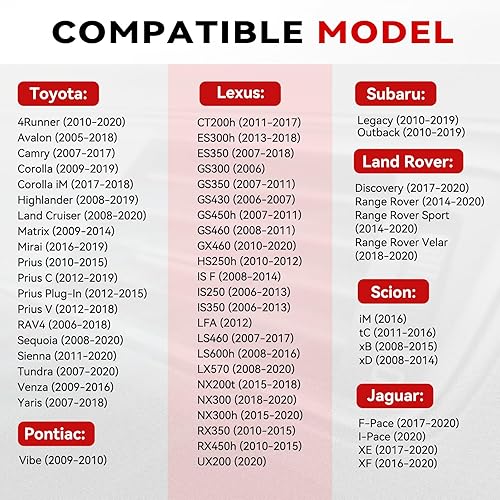 COMPATIBLE MODEL

Toyota:

4Runner (2010-2020)
Avalon (2005-2018)
Camry (2007-2017)
Corolla (2009-2019)
Corolla iM (2017-2018)
Highlander (2008-2019)
Land Cruiser (2008-2020)
Matrix (2009-2014)
Mirai (2016-2019)
Prius (2010-2015)
Prius C (2012-2019)
Prius Plug-In (2012-2015)
Prius V (2012-2018)
RAV4 (2006-2018)
Sequoia (2008-2020)
Sienna (2011-2020)
Tundra (2007-2020)
Venza (2009-2016)
Yaris (2007-2018)

Pontiac:

Vibe (2009-2010)

Lexus:

CT200h (2011-2017)
ES300h (2013-2018)
ES350 (2007-2018)
GS300 (2006)
GS350 (2007-2011)
GS430 (2006-2007)
GS450h (2007-2011)
GS460 (2008-2011)
GX460 (2010-2020)
HS250h (2010-2012)
IS F (2008-2014)
IS250 (2006-2013)
IS350 (2006-2013)
LFA (2012)
LS460 (2007-2017)
LS600h (2008-2016)
LX570 (2008-2020)
NX200t (2015-2018)
NX300 (2018-2020)
NX300h (2015-2020)
RX350 (2010-2015)
RX450h (2010-2015)
UX200 (2020)

Subaru:

Legacy (2010-2019)
Outback (2010-2019)

Land Rover:

Discovery (2017-2020)
Range Rover (2014-2020)
Range Rover Sport (2014-2020)
Range Rover Velar (2018-2020)

Scion:

iM (2016)
tC (2011-2016)
xB (2008-2015)
xD (2008-2014)

Jaguar:

F-Pace (2017-2020)
I-Pace (2020)
XE (2017-2020)
XF (2016-2020)